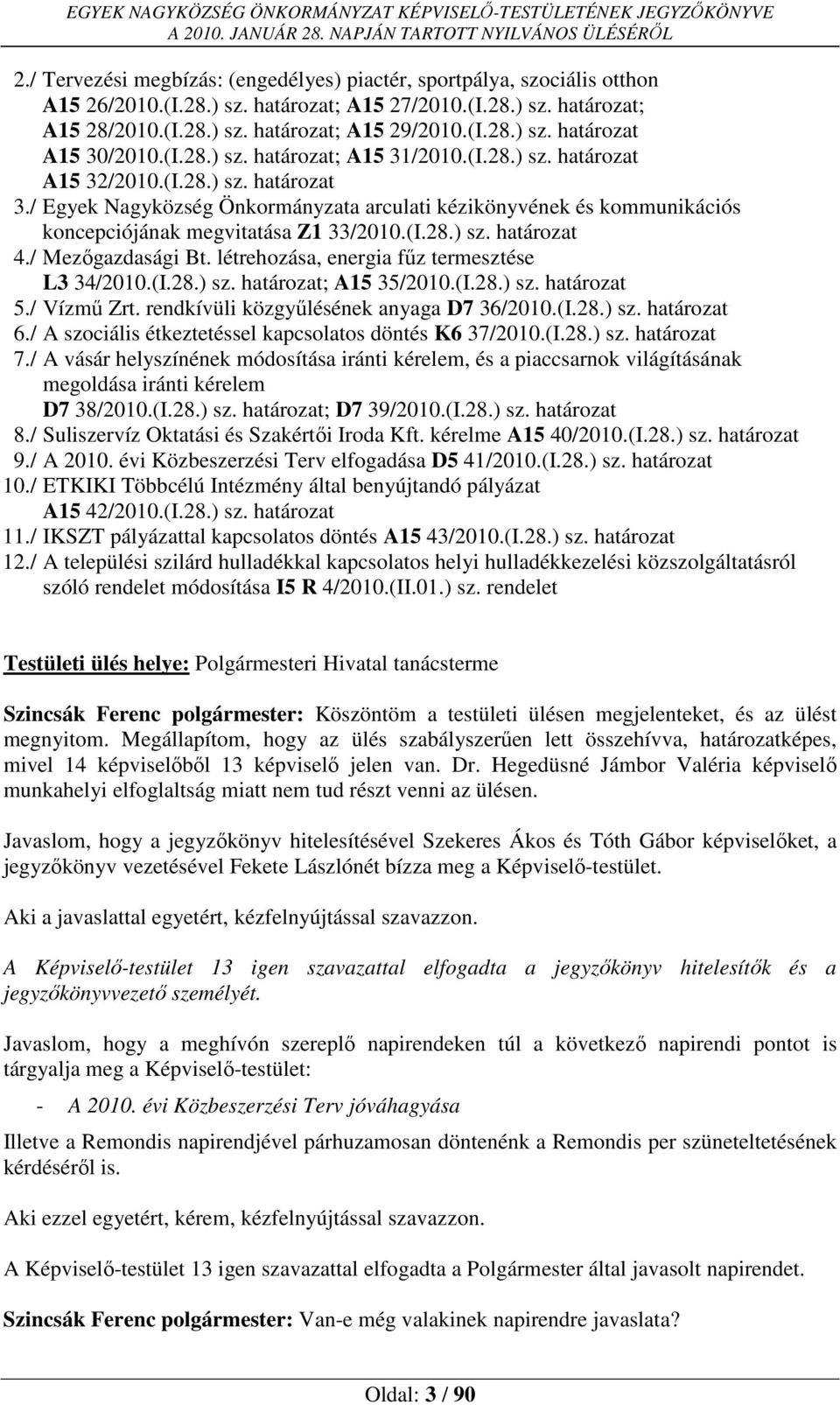 EGYEK NAGYKÖZSÉG ÖNKORMÁNYZAT KÉPVISELŐ-TESTÜLETÉNEK JEGYZŐKÖNYVE
A 2010. JANUÁR 28. NAPJÁN TARTOTT NYILVÁNOS ÜLÉSÉRŐL

2./ Tervezési megbízás: (engedélyes) piactér, sportpálya, szociális otthon A15 26/2010.(I.28.) sz. határozat; A15 27/2010.(I.28.) sz. határozat; A15 28/2010.(I.28.) sz. határozat; A15 29/2010.(I.28.) sz. határozat A15 30/2010.(I.28.) sz. határozat; A15 31/2010.(I.28.) sz. határozat A15 32/2010.(I.28.) sz. határozat
3./ Egyek Nagyközség Önkormányzata arculati kézikönyvének és kommunikációs koncepciójának megvitatása Z1 33/2010.(I.28.) sz. határozat
4./ Mezőgazdasági Bt. létrehozása, energia fűz termesztése L3 34/2010.(I.28.) sz. határozat; A15 35/2010.(I.28.) sz. határozat
5./ Vízmű Zrt. rendkívüli közgyűlésének anyaga D7 36/2010.(I.28.) sz. határozat
6./ A szociális étkeztetéssel kapcsolatos döntés K6 37/2010.(I.28.) sz. határozat
7./ A vásár helyszínének módosítása iránti kérelem, és a piaccsarnok világításának megoldása iránti kérelem D7 38/2010.(I.28.) sz. határozat; D7 39/2010.(I.28.) sz. határozat
8./ Suliszervíz Oktatási és Szakértői Iroda Kft. kérelme A15 40/2010.(I.28.) sz. határozat
9./ A 2010. évi Közbeszerzési Terv elfogadása D5 41/2010.(I.28.) sz. határozat
10./ ETKIKI Többcélú Intézmény által benyújtandó pályázat A15 42/2010.(I.28.) sz. határozat
11./ IKSZT pályázattal kapcsolatos döntés A15 43/2010.(I.28.) sz. határozat
12./ A települési szilárd hulladékkal kapcsolatos helyi hulladékkezelési közszolgáltatásról szóló rendelet módosítása I5 R 4/2010.(II.01.) sz. rendelet

Testületi ülés helye: Polgármesteri Hivatal tanácsterme

Szincsák Ferenc polgármester: Köszöntöm a testületi ülésen megjelenteket, és az ülést megnyitom. Megállapítom, hogy az ülés szabályszerűen lett összehívva, határozatképes, mivel 14 képviselőből 13 képviselő jelen van. Dr. Hegedüsné Jámbor Valéria képviselő munkahelyi elfoglaltság miatt nem tud részt venni az ülésen.

Javaslom, hogy a jegyzőkönyv hitelesítésével Szekeres Ákos és Tóth Gábor képviselőket, a jegyzőkönyv vezetésével Fekete Lászlónét bízza meg a Képviselő-testület.

Aki a javaslattal egyetért, kézfelnyújtással szavazzon.

A Képviselő-testület 13 igen szavazattal elfogadta a jegyzőkönyv hitelesítők és a jegyzőkönyvvezető személyét.

Javaslom, hogy a meghívón szereplő napirendeken túl a következő napirendi pontot is tárgyalja meg a Képviselő-testület:

- A 2010. évi Közbeszerzési Terv jóváhagyása

Illetve a Remondis napirendjével párhuzamosan döntenénk a Remondis per szüneteltetésének kérdéséről is.

Aki ezzel egyetért, kérem, kézfelnyújtással szavazzon.

A Képviselő-testület 13 igen szavazattal elfogadta a Polgármester által javasolt napirendet.

Szincsák Ferenc polgármester: Van-e még valakinek napirendre javaslata?

Oldal: 3 / 90